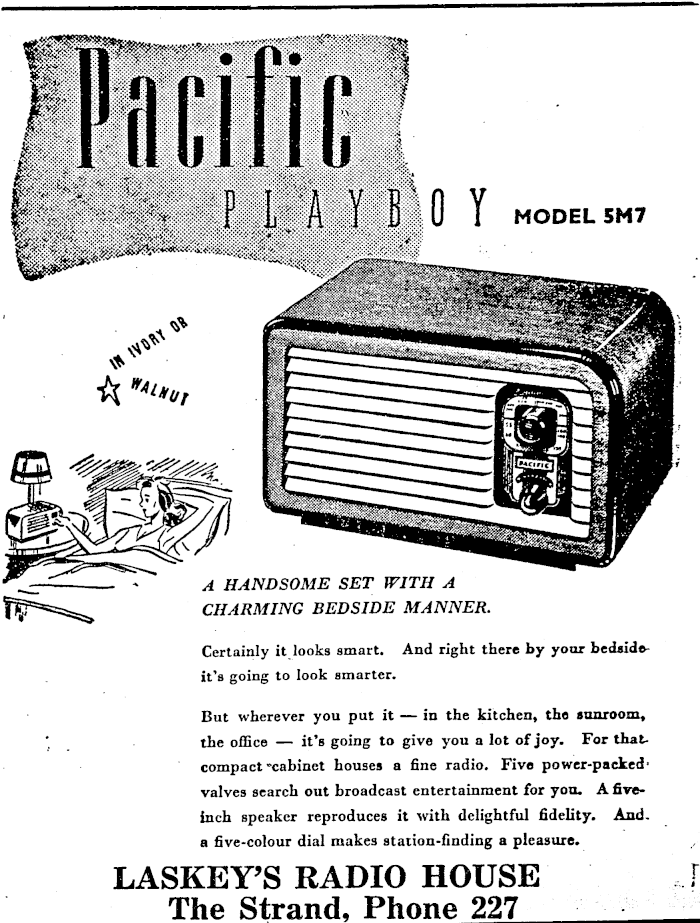 Pacific
PLAYBOY MODEL 5M7

IN IVORY OR WALNUT

PACIFIC

A HANDSOME SET WITH A CHARMING BEDSIDE MANNER.

Certainly it looks smart. And right there by your bedside it's going to look smarter.

But wherever you put it — in the kitchen, the sunroom, the office — it's going to give you a lot of joy. For that compact cabinet houses a fine radio. Five power-packed valves search out broadcast entertainment for you. A five-inch speaker reproduces it with delightful fidelity. And a five-colour dial makes station-finding a pleasure.

LASKEY'S RADIO HOUSE
The Strand, Phone 227